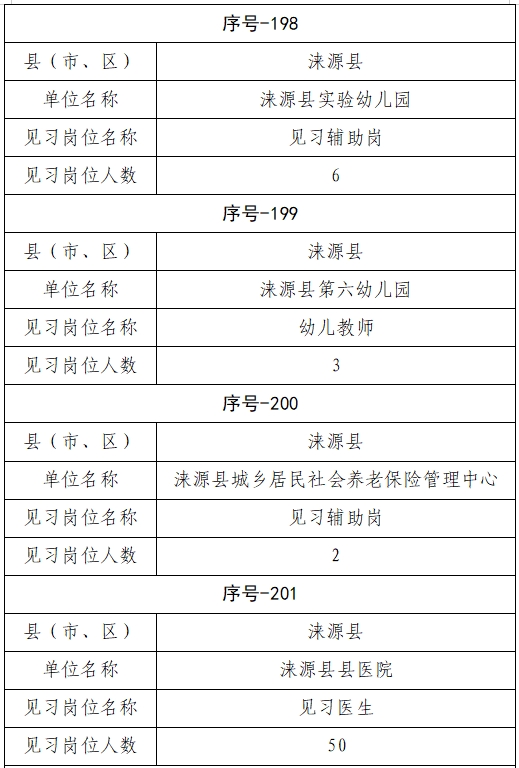 | 序号-198 | |
|---|---|
| 县（市、区） | 涞源县 |
| 单位名称 | 涞源县实验幼儿园 |
| 见习岗位名称 | 见习辅助岗 |
| 见习岗位人数 | 6 |
| 序号-199 | |
| 县（市、区） | 涞源县 |
| 单位名称 | 涞源县第六幼儿园 |
| 见习岗位名称 | 幼儿教师 |
| 见习岗位人数 | 3 |
| 序号-200 | |
| 县（市、区） | 涞源县 |
| 单位名称 | 涞源县城乡居民社会养老保险管理中心 |
| 见习岗位名称 | 见习辅助岗 |
| 见习岗位人数 | 2 |
| 序号-201 | |
| 县（市、区） | 涞源县 |
| 单位名称 | 涞源县县医院 |
| 见习岗位名称 | 见习医生 |
| 见习岗位人数 | 50 |